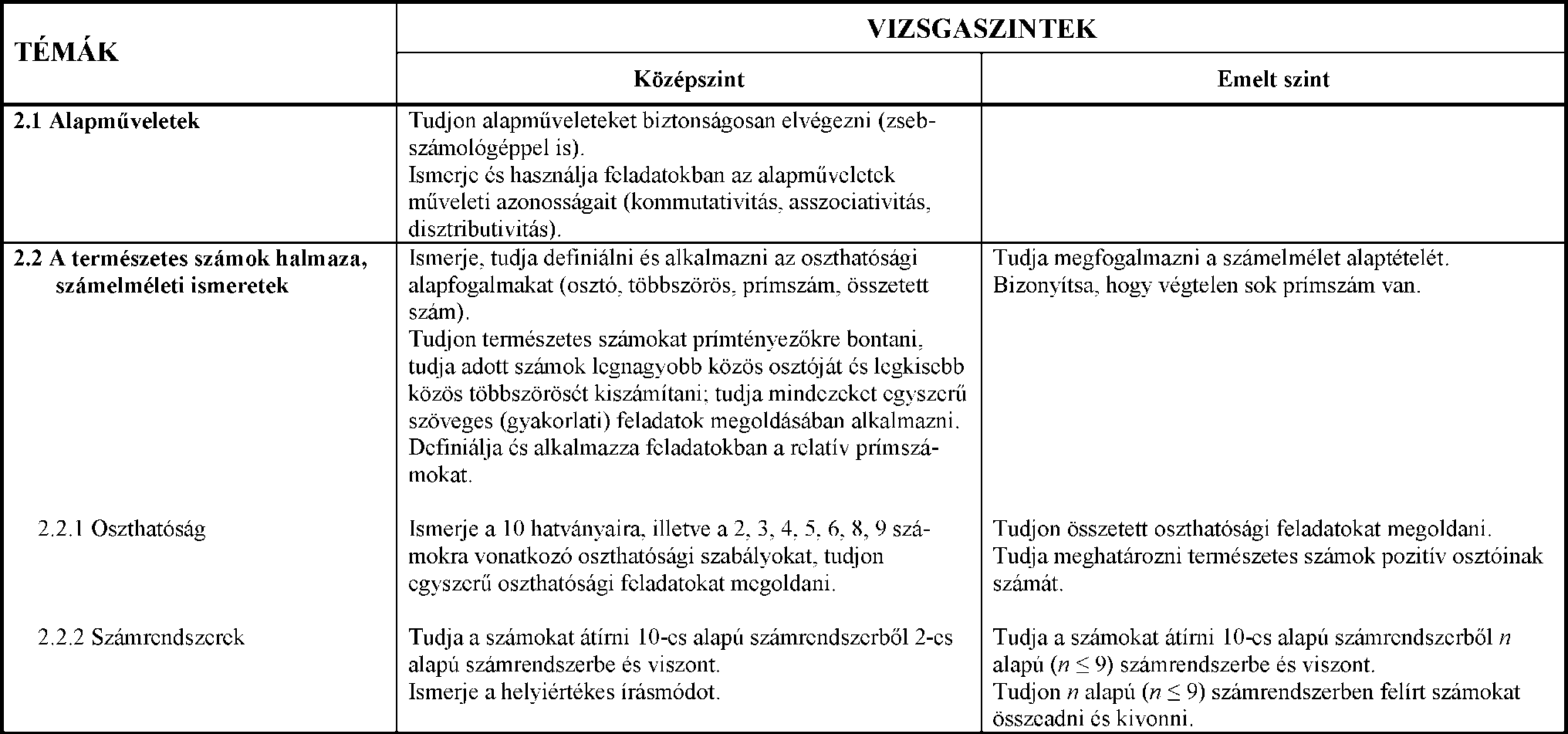 | TÉMÁK | VIZSGASZINTEK | |
|---|---|---|
| | Középszint | Emelt szint |
| 2.1 Alapműveletek | Tudjon alapműveleteket biztonságosan elvégezni (zsebszámológéppel is). Ismerje és használja feladatokban az alapműveletek műveleti azonosságait (kommutativitás, asszociativitás, disztributivitás). | |
| 2.2 A természetes számok halmaza, számelméleti ismeretek | Ismerje, tudja definiálni és alkalmazni az oszthatósági alapfogalmakat (osztó, többszörös, prímszám, összetett szám). Tudjon természetes számokat prímtényezőkre bontani, tudja adott számok legnagyobb közös osztóját és legkisebb közös többszörösét kiszámítani; tudja mindezeket egyszerű szöveges (gyakorlati) feladatok megoldásában alkalmazni. Definiálja és alkalmazza feladatokban a relatív prímszámokat. | Tudja megfogalmazni a számelmélet alaptételét. Bizonyítsa, hogy végtelen sok prímszám van. |
| 2.2.1 Oszthatóság | Ismerje a 10 hatványaira, illetve a 2, 3, 4, 5, 6, 8, 9 számokra vonatkozó oszthatósági szabályokat, tudjon egyszerű oszthatósági feladatokat megoldani. | Tudjon összetett oszthatósági feladatokat megoldani. Tudja meghatározni természetes számok pozitív osztóinak számát. |
| 2.2.2 Számrendszerek | Tudja a számokat átírni 10-es alapú számrendszerből 2-es alapú számrendszerbe és viszont. Ismerje a helyiértékes írásmódot. | Tudja a számokat átírni 10-es alapú számrendszerből $n$ alapú ($n \leq 9$) számrendszerbe és viszont. Tudjon $n$ alapú ($n \leq 9$) számrendszerben felírt számokat összeadni és kivonni. |